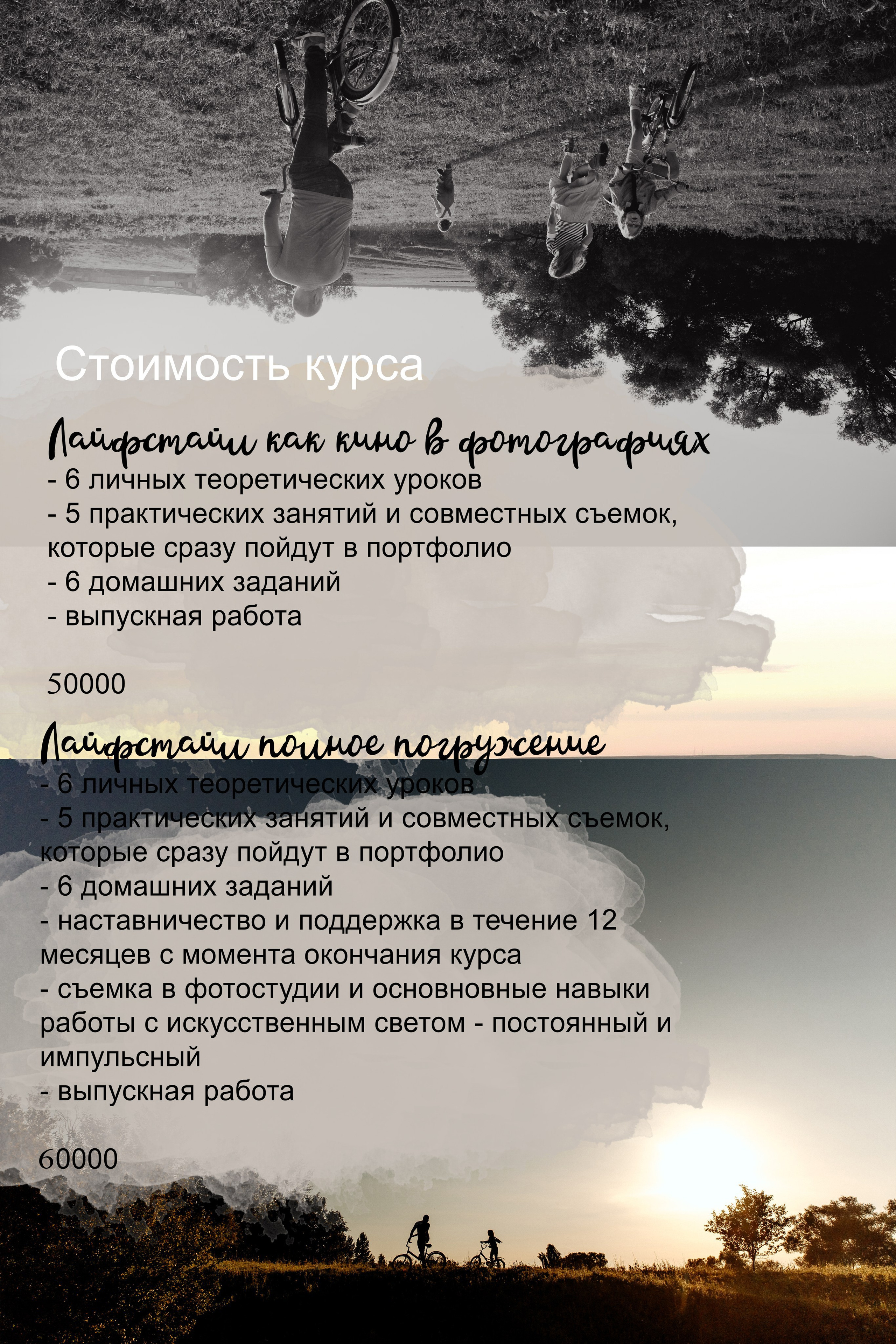 Стоимость курса

Лайфстайл как кино в фотографиях
- 6 личных теоретических уроков
- 5 практических занятий и совместных съемок, которые сразу пойдут в портфолио
- 6 домашних заданий
- выпускная работа

50000

Лайфстайл полное погружение
- 6 личных теоретических уроков
- 5 практических занятий и совместных съемок, которые сразу пойдут в портфолио
- 6 домашних заданий
- наставничество и поддержка в течение 12 месяцев с момента окончания курса
- съемка в фотостудии и основновные навыки работы с искусственным светом - постоянный и импульсный
- выпускная работа

60000